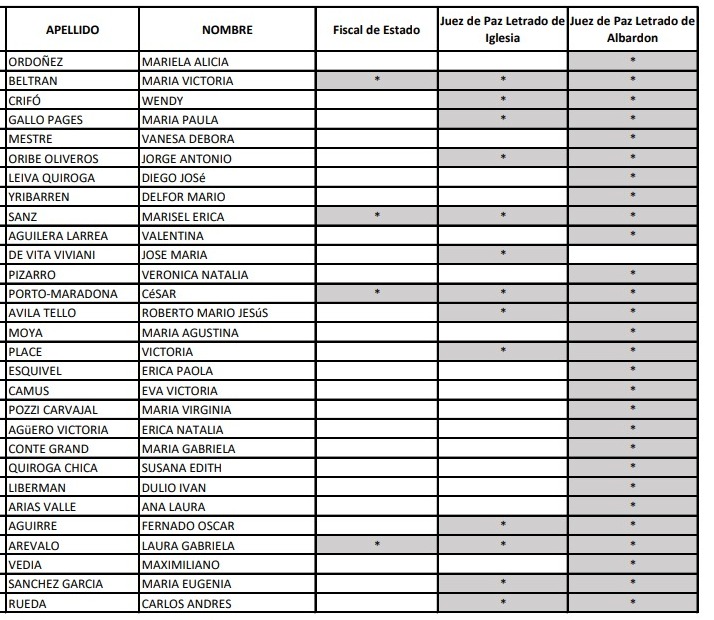 | APELLIDO | NOMBRE | Fiscal de Estado | Juez de Paz Letrado de Iglesia | Juez de Paz Letrado de Albardon |
|---|---|---|---|---|
| ORDOÑEZ | MARIELA ALICIA | | | * |
| BELTRAN | MARIA VICTORIA | * | * | * |
| CRIFÓ | WENDY | | * | * |
| GALLO PAGES | MARIA PAULA | | * | * |
| MESTRE | VANESA DEBORA | | | * |
| ORIBE OLIVEROS | JORGE ANTONIO | | * | * |
| LEIVA QUIROGA | DIEGO JOSé | | | * |
| YRIBARREN | DELFOR MARIO | | | * |
| SANZ | MARISEL ERICA | * | * | * |
| AGUILERA LARREA | VALENTINA | | | * |
| DE VITA VIVIANI | JOSE MARIA | | * | |
| PIZARRO | VERONICA NATALIA | | | * |
| PORTO-MARADONA | CéSAR | * | * | * |
| AVILA TELLO | ROBERTO MARIO JESúS | | * | * |
| MOYA | MARIA AGUSTINA | | | * |
| PLACE | VICTORIA | | * | * |
| ESQUIVEL | ERICA PAOLA | | | * |
| CAMUS | EVA VICTORIA | | | * |
| POZZI CARVAJAL | MARIA VIRGINIA | | | * |
| AGüERO VICTORIA | ERICA NATALIA | | | * |
| CONTE GRAND | MARIA GABRIELA | | | * |
| QUIROGA CHICA | SUSANA EDITH | | | * |
| LIBERMAN | DULIO IVAN | | | * |
| ARIAS VALLE | ANA LAURA | | | * |
| AGUIRRE | FERNADO OSCAR | | * | * |
| AREVALO | LAURA GABRIELA | * | * | * |
| VEDIA | MAXIMILIANO | | | * |
| SANCHEZ GARCIA | MARIA EUGENIA | | * | * |
| RUEDA | CARLOS ANDRES | | * | * |